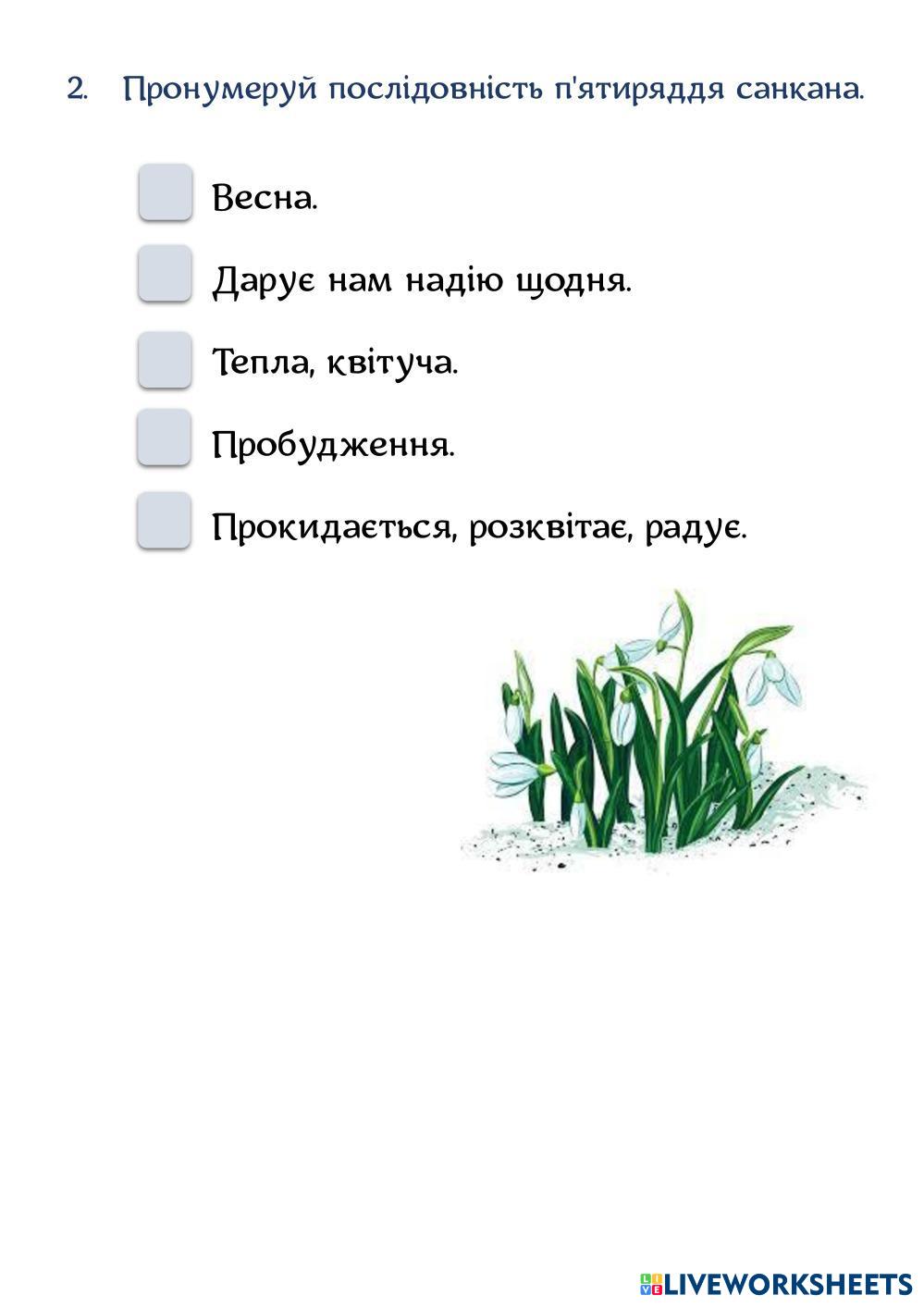 2. Пронумеруй послідовність п'ятиряддя санкана.

☐ Весна.

☐ Дарує нам надію щодня.

☐ Тепла, квітуча.

☐ Пробудження.

☐ Прокидається, розквітає, радує.

LIVEWORKSHEETS